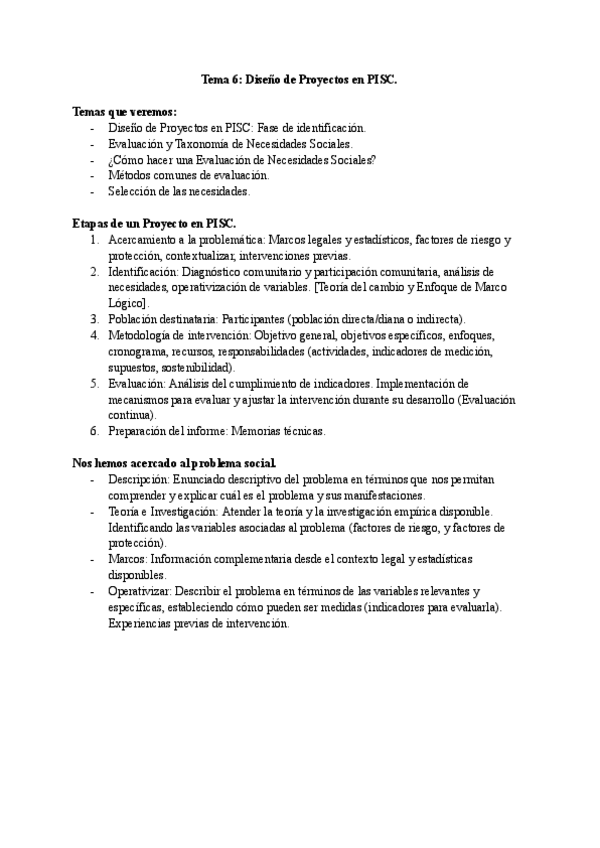 Tema 6: Diseño de Proyectos en PISC.

Temas que veremos:
- Diseño de Proyectos en PISC: Fase de identificación.
- Evaluación y Taxonomía de Necesidades Sociales.
- ¿Cómo hacer una Evaluación de Necesidades Sociales?
- Métodos comunes de evaluación.
- Selección de las necesidades.

Etapas de un Proyecto en PISC.
1. Acercamiento a la problemática: Marcos legales y estadísticos, factores de riesgo y protección, contextualizar, intervenciones previas.
2. Identificación: Diagnóstico comunitario y participación comunitaria, análisis de necesidades, operativización de variables. [Teoría del cambio y Enfoque de Marco Lógico].
3. Población destinataria: Participantes (población directa/diana o indirecta).
4. Metodología de intervención: Objetivo general, objetivos específicos, enfoques, cronograma, recursos, responsabilidades (actividades, indicadores de medición, supuestos, sostenibilidad).
5. Evaluación: Análisis del cumplimiento de indicadores. Implementación de mecanismos para evaluar y ajustar la intervención durante su desarrollo (Evaluación continua).
6. Preparación del informe: Memorias técnicas.

Nos hemos acercado al problema social.
- Descripción: Enunciado descriptivo del problema en términos que nos permitan comprender y explicar cuál es el problema y sus manifestaciones.
- Teoría e Investigación: Atender la teoría y la investigación empírica disponible. Identificando las variables asociadas al problema (factores de riesgo, y factores de protección).
- Marcos: Información complementaria desde el contexto legal y estadísticas disponibles.
- Operativizar: Describir el problema en términos de las variables relevantes y específicas, estableciendo cómo pueden ser medidas (indicadores para evaluarla). Experiencias previas de intervención.